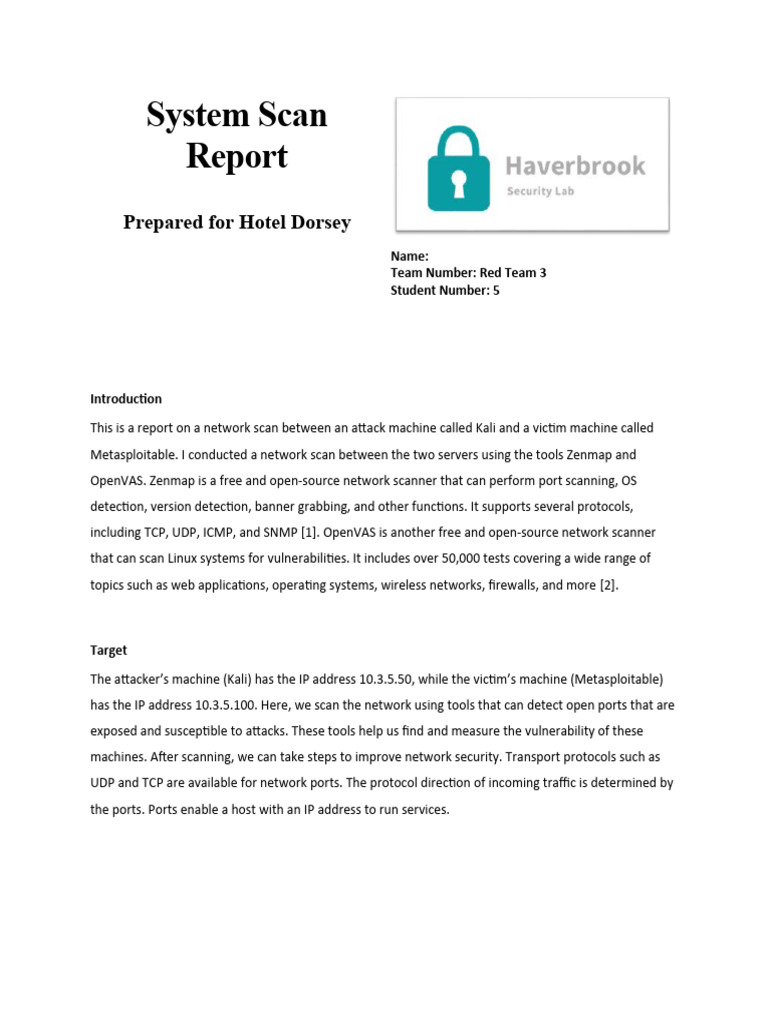 System Scan Report

Prepared for Hotel Dorsey

Haverbrook
Security Lab

Name:
Team Number: Red Team 3
Student Number: 5

Introduction

This is a report on a network scan between an attack machine called Kali and a victim machine called Metasploitable. I conducted a network scan between the two servers using the tools Zenmap and OpenVAS. Zenmap is a free and open-source network scanner that can perform port scanning, OS detection, version detection, banner grabbing, and other functions. It supports several protocols, including TCP, UDP, ICMP, and SNMP [1]. OpenVAS is another free and open-source network scanner that can scan Linux systems for vulnerabilities. It includes over 50,000 tests covering a wide range of topics such as web applications, operating systems, wireless networks, firewalls, and more [2].

Target

The attacker's machine (Kali) has the IP address 10.3.5.50, while the victim's machine (Metasploitable) has the IP address 10.3.5.100. Here, we scan the network using tools that can detect open ports that are exposed and susceptible to attacks. These tools help us find and measure the vulnerability of these machines. After scanning, we can take steps to improve network security. Transport protocols such as UDP and TCP are available for network ports. The protocol direction of incoming traffic is determined by the ports. Ports enable a host with an IP address to run services.